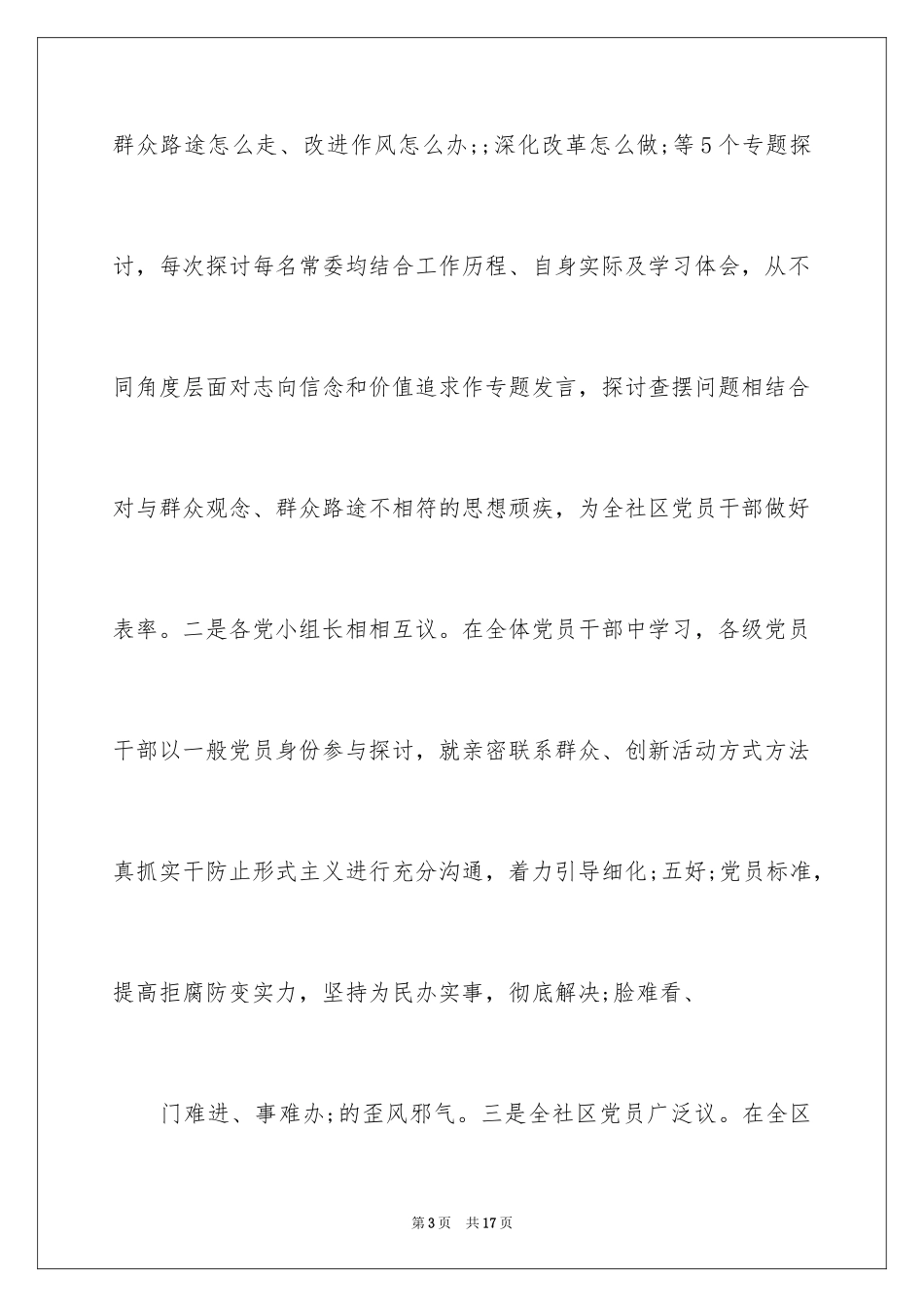 群众路途怎么走、改进作风怎么办;;深化改革怎么做;等5个专题探讨，每次探讨每名常委均结合工作历程、自身实际及学习体会，从不同角度层面对志向信念和价值追求作专题发言，探讨查摆问题相结合对与群众观念、群众路途不相符的思想顽疾，为全社区党员干部做好表率。二是各党小组长相相互议。在全体党员干部中学习，各级党员干部以一般党员身份参与探讨，就亲密联系群众、创新活动方式方法真抓实干防止形式主义进行充分沟通，着力引导细化;五好;党员标准，提高拒腐防变实力，坚持为民办实事，彻底解决;脸难看、

门难进、事难办;的歪风邪气。三是全社区党员广泛议。在全区

第3页 共17页